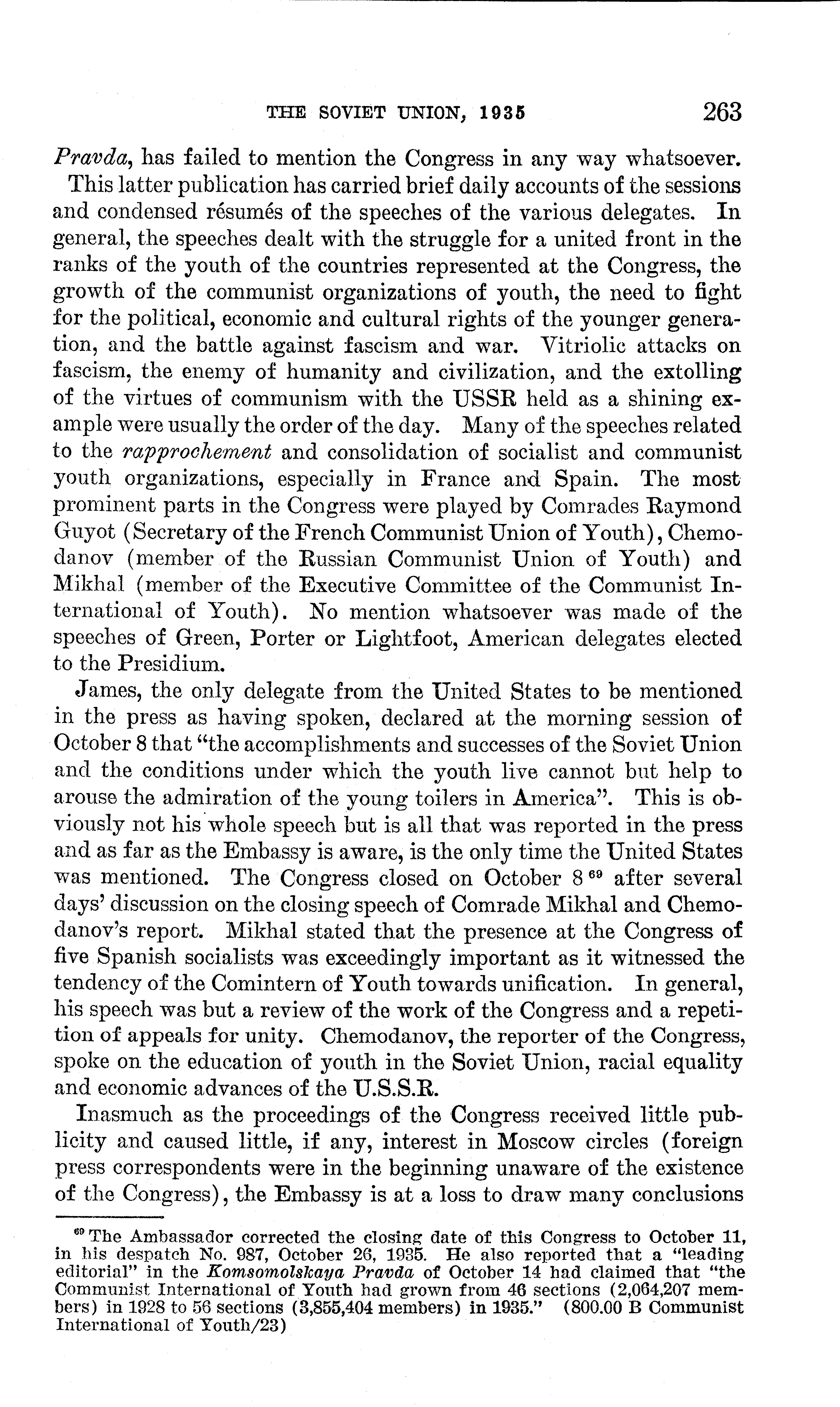 THE SOVIET UNION, 1935 263

Pravda, has failed to mention the Congress in any way whatsoever.

This latter publication has carried brief daily accounts of the sessions and condensed résumés of the speeches of the various delegates. In general, the speeches dealt with the struggle for a united front in the ranks of the youth of the countries represented at the Congress, the growth of the communist organizations of youth, the need to fight for the political, economic and cultural rights of the younger generation, and the battle against fascism and war. Vitriolic attacks on fascism, the enemy of humanity and civilization, and the extolling of the virtues of communism with the USSR held as a shining example were usually the order of the day. Many of the speeches related to the rapprochement and consolidation of socialist and communist youth organizations, especially in France and Spain. The most prominent parts in the Congress were played by Comrades Raymond Guyot (Secretary of the French Communist Union of Youth), Chemodanov (member of the Russian Communist Union of Youth) and Mikhal (member of the Executive Committee of the Communist International of Youth). No mention whatsoever was made of the speeches of Green, Porter or Lightfoot, American delegates elected to the Presidium.

James, the only delegate from the United States to be mentioned in the press as having spoken, declared at the morning session of October 8 that "the accomplishments and successes of the Soviet Union and the conditions under which the youth live cannot but help to arouse the admiration of the young toilers in America". This is obviously not his whole speech but is all that was reported in the press and as far as the Embassy is aware, is the only time the United States was mentioned. The Congress closed on October 8 $^{69}$ after several days' discussion on the closing speech of Comrade Mikhal and Chemodanov's report. Mikhal stated that the presence at the Congress of five Spanish socialists was exceedingly important as it witnessed the tendency of the Comintern of Youth towards unification. In general, his speech was but a review of the work of the Congress and a repetition of appeals for unity. Chemodanov, the reporter of the Congress, spoke on the education of youth in the Soviet Union, racial equality and economic advances of the U.S.S.R.

Inasmuch as the proceedings of the Congress received little publicity and caused little, if any, interest in Moscow circles (foreign press correspondents were in the beginning unaware of the existence of the Congress), the Embassy is at a loss to draw many conclusions

$^{69}$ The Ambassador corrected the closing date of this Congress to October 11, in his despatch No. 987, October 26, 1935. He also reported that a "leading editorial" in the Komsomolskaya Pravda of October 14 had claimed that "the Communist International of Youth had grown from 46 sections (2,064,207 members) in 1928 to 56 sections (3,855,404 members) in 1935." (800.00 B Communist International of Youth/23)